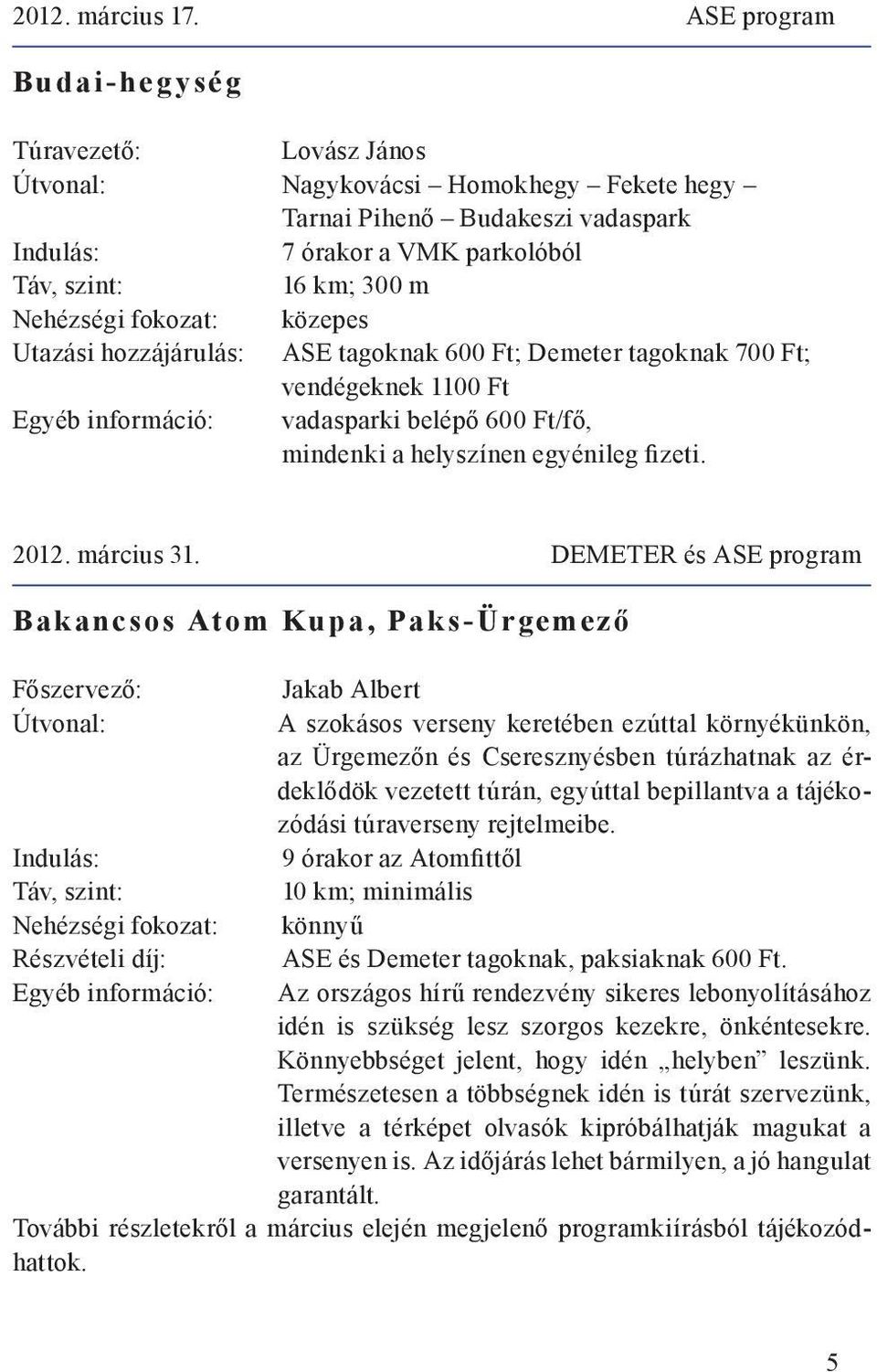 2012. március 17. ASE program

Budai-hegység

Túravezető: Lovász János
Útvonal: Nagykovácsi – Homokhegy – Fekete hegy – Tarnai Pihenő – Budakeszi vadaspark
Indulás: 7 órakor a VMK parkolóból
Táv, szint: 16 km; 300 m
Nehézségi fokozat: közepes
Utazási hozzájárulás: ASE tagoknak 600 Ft; Demeter tagoknak 700 Ft; vendégeknek 1100 Ft
Egyéb információ: vadasparki belépő 600 Ft/fő, mindenki a helyszínen egyénileg fizeti.

2012. március 31. DEMETER és ASE program

Bakancsos Atom Kupa, Paks-Ürgemező

Főszervező: Jakab Albert
Útvonal: A szokásos verseny keretében ezúttal környékünkön, az Ürgemezőn és Cseresznyésben túrázhatnak az érdeklődök vezetett túrán, egyúttal bepillantva a tájékozódási túraverseny rejtelmeibe.
Indulás: 9 órakor az Atomfittől
Táv, szint: 10 km; minimális
Nehézségi fokozat: könnyű
Részvételi díj: ASE és Demeter tagoknak, paksiaknak 600 Ft.
Egyéb információ: Az országos hírű rendezvény sikeres lebonyolításához idén is szükség lesz szorgos kezekre, önkéntesekre. Könnyebbséget jelent, hogy idén „helyben” leszünk. Természetesen a többségnek idén is túrát szervezünk, illetve a térképet olvasók kipróbálhatják magukat a versenyen is. Az időjárás lehet bármilyen, a jó hangulat garantált.
További részletekről a március elején megjelenő programkiírásból tájékozódhattok.

5